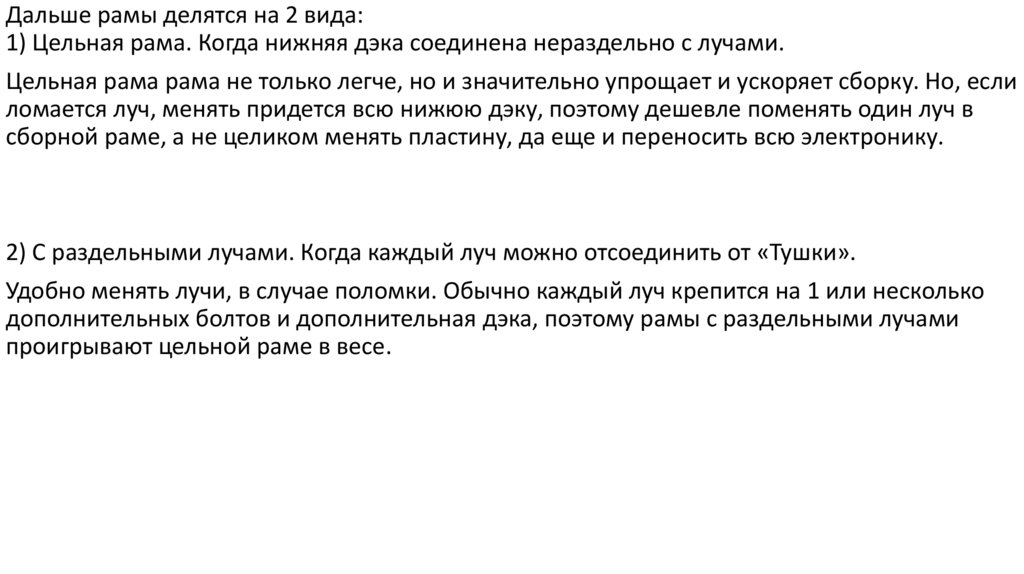 Дальше рамы делятся на 2 вида:
1) Цельная рама. Когда нижняя дэка соединена нераздельно с лучами.

Цельная рама рама не только легче, но и значительно упрощает и ускоряет сборку. Но, если ломается луч, менять придется всю нижюю дэку, поэтому дешевле поменять один луч в сборной раме, а не целиком менять пластину, да еще и переносить всю электронику.

2) С раздельными лучами. Когда каждый луч можно отсоединить от «Тушки».

Удобно менять лучи, в случае поломки. Обычно каждый луч крепится на 1 или несколько дополнительных болтов и дополнительная дэка, поэтому рамы с раздельными лучами проигрывают цельной раме в весе.